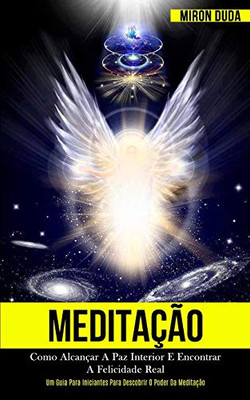 MIRON DUDA

MEDITAÇÃO

Como Alcançar A Paz Interior E Encontrar A Felicidade Real

Um Guia Para Iniciantes Para Descobrir O Poder Da Meditação